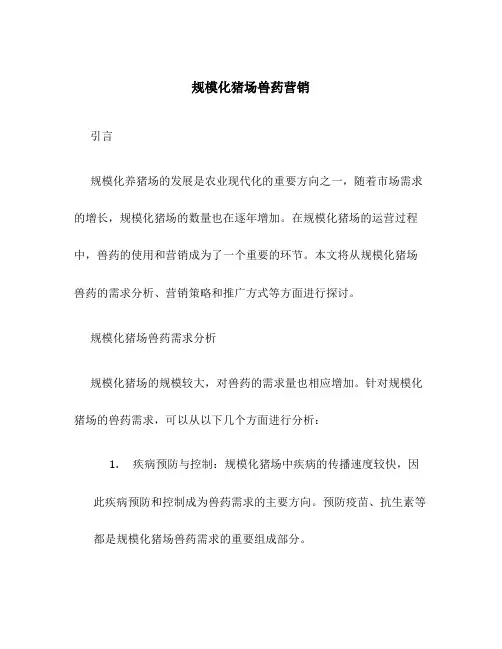 规模化猪场兽药营销

引言

规模化养猪场的发展是农业现代化的重要方向之一，随着市场需求的增长，规模化猪场的数量也在逐年增加。在规模化猪场的运营过程中，兽药的使用和营销成为了一个重要的环节。本文将从规模化猪场兽药的需求分析、营销策略和推广方式等方面进行探讨。

规模化猪场兽药需求分析

规模化猪场的规模较大，对兽药的需求量也相应增加。针对规模化猪场的兽药需求，可以从以下几个方面进行分析：

1. 疾病预防与控制：规模化猪场中疾病的传播速度较快，因此疾病预防和控制成为兽药需求的主要方向。预防疫苗、抗生素等都是规模化猪场兽药需求的重要组成部分。